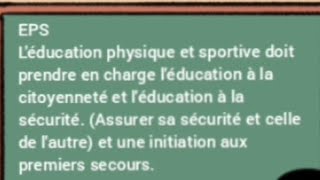 EPS
L'éducation physique et sportive doit prendre en charge l'éducation à la citoyenneté et l'éducation à la sécurité. (Assurer sa sécurité et celle de l'autre) et une initiation aux premiers secours.